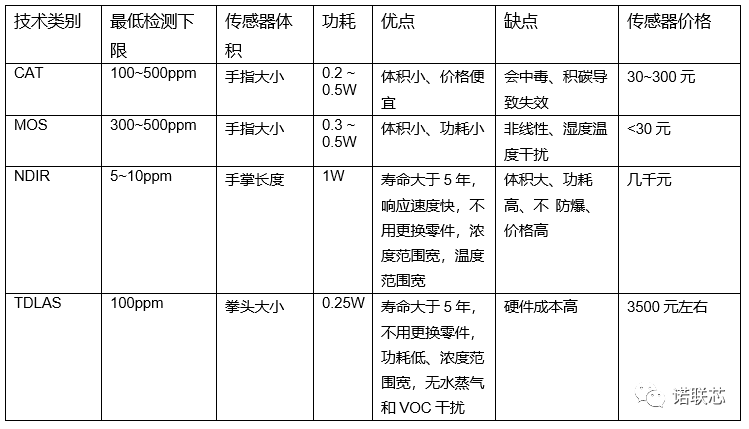 | 技术类别 | 最低检测下限 | 传感器体积 | 功耗 | 优点 | 缺点 | 传感器价格 |
|---|---|---|---|---|---|---|
| CAT | 100~500ppm | 手指大小 | 0.2 ~ 0.5W | 体积小、价格便宜 | 会中毒、积碳导致失效 | 30~300 元 |
| MOS | 300~500ppm | 手指大小 | 0.3 ~ 0.5W | 体积小、功耗小 | 非线性、湿度温度干扰 | <30 元 |
| NDIR | 5~10ppm | 手掌长度 | 1W | 寿命大于 5 年，响应速度快，不用更换零件，浓度范围宽，温度范围宽 | 体积大、功耗高、不 防爆、价格高 | 几千元 |
| TDLAS | 100ppm | 拳头大小 | 0.25W | 寿命大于 5 年，不用更换零件，功耗低、浓度范围宽，无水蒸气和 VOC 干扰 | 硬件成本高 | 3500 元左右 |

诺联芯